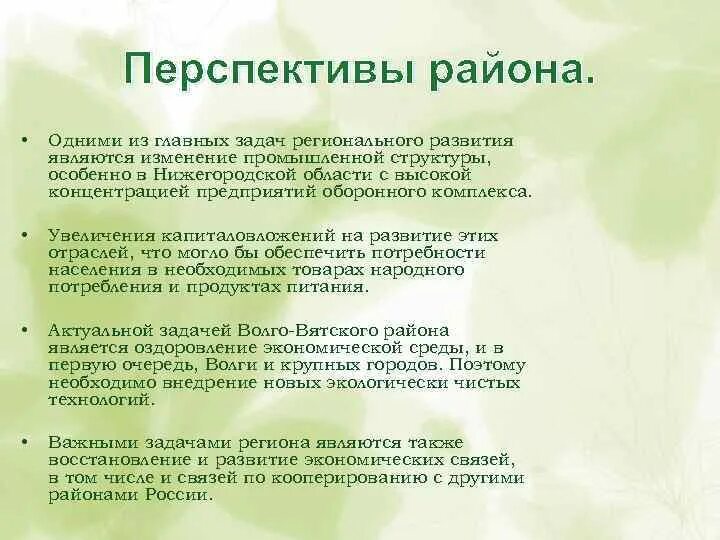 Перспективы района.

• Одними из главных задач регионального развития являются изменение промышленной структуры, особенно в Нижегородской области с высокой концентрацией предприятий оборонного комплекса.

• Увеличения капиталовложений на развитие этих отраслей, что могло бы обеспечить потребности населения в необходимых товарах народного потребления и продуктах питания.

• Актуальной задачей Волго-Вятского района является оздоровление экономической среды, и в первую очередь, Волги и крупных городов. Поэтому необходимо внедрение новых экологически чистых технологий.

• Важными задачами региона являются также восстановление и развитие экономических связей, в том числе и связей по кооперированию с другими районами России.